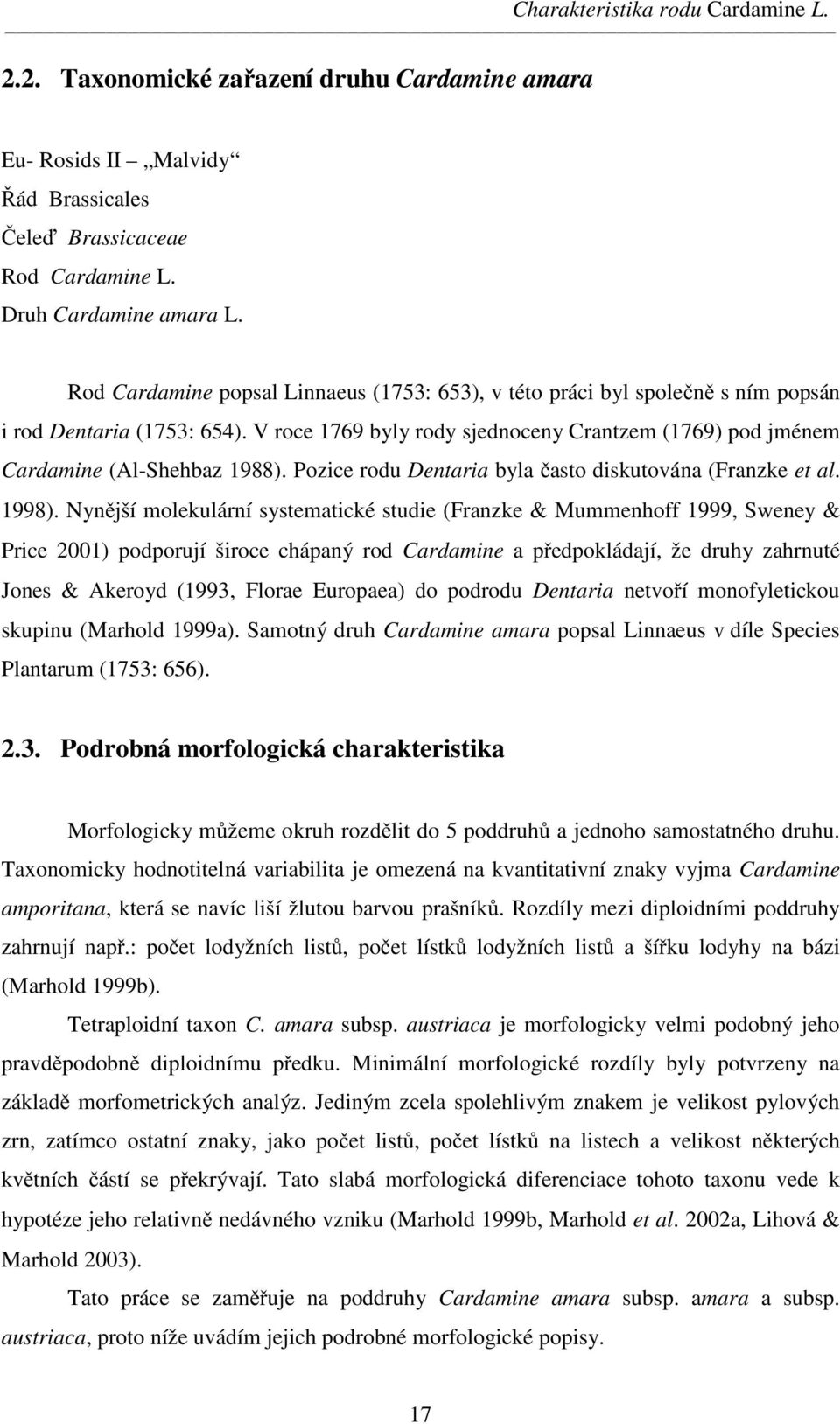 Charakteristika rodu Cardamine L.

2.2. Taxonomické zařazení druhu Cardamine amara

Eu- Rosids II „Malvidy“
Řád Brassicales
Čeleď Brassicaceae
Rod Cardamine L.
Druh Cardamine amara L.

Rod Cardamine popsal Linnaeus (1753: 653), v této práci byl společně s ním popsán i rod Dentaria (1753: 654). V roce 1769 byly rody sjednoceny Crantzem (1769) pod jménem Cardamine (Al-Shehbaz 1988). Pozice rodu Dentaria byla často diskutována (Franzke et al. 1998). Nynější molekulární systematické studie (Franzke & Mummenhoff 1999, Sweney & Price 2001) podporují široce chápaný rod Cardamine a předpokládají, že druhy zahrnuté Jones & Akeroyd (1993, Florae Europaea) do podrodu Dentaria netvoří monofyletickou skupinu (Marhold 1999a). Samotný druh Cardamine amara popsal Linnaeus v díle Species Plantarum (1753: 656).

2.3. Podrobná morfologická charakteristika

Morfologicky můžeme okruh rozdělit do 5 poddruhů a jednoho samostatného druhu. Taxonomicky hodnotitelná variabilita je omezená na kvantitativní znaky vyjma Cardamine amporitana, která se navíc liší žlutou barvou prašníků. Rozdíly mezi diploidními poddruhy zahrnují např.: počet lodyžních listů, počet lístků lodyžních listů a šířku lodyhy na bázi (Marhold 1999b).

Tetraploidní taxon C. amara subsp. austriaca je morfologicky velmi podobný jeho pravděpodobně diploidnímu předku. Minimální morfologické rozdíly byly potvrzeny na základě morfometrických analýz. Jediným zcela spolehlivým znakem je velikost pylových zrn, zatímco ostatní znaky, jako počet listů, počet lístků na listech a velikost některých květních částí se překrývají. Tato slabá morfologická diferenciace tohoto taxonu vede k hypotéze jeho relativně nedávného vzniku (Marhold 1999b, Marhold et al. 2002a, Lihová & Marhold 2003).

Tato práce se zaměřuje na poddruhy Cardamine amara subsp. amara a subsp. austriaca, proto níže uvádím jejich podrobné morfologické popisy.

17